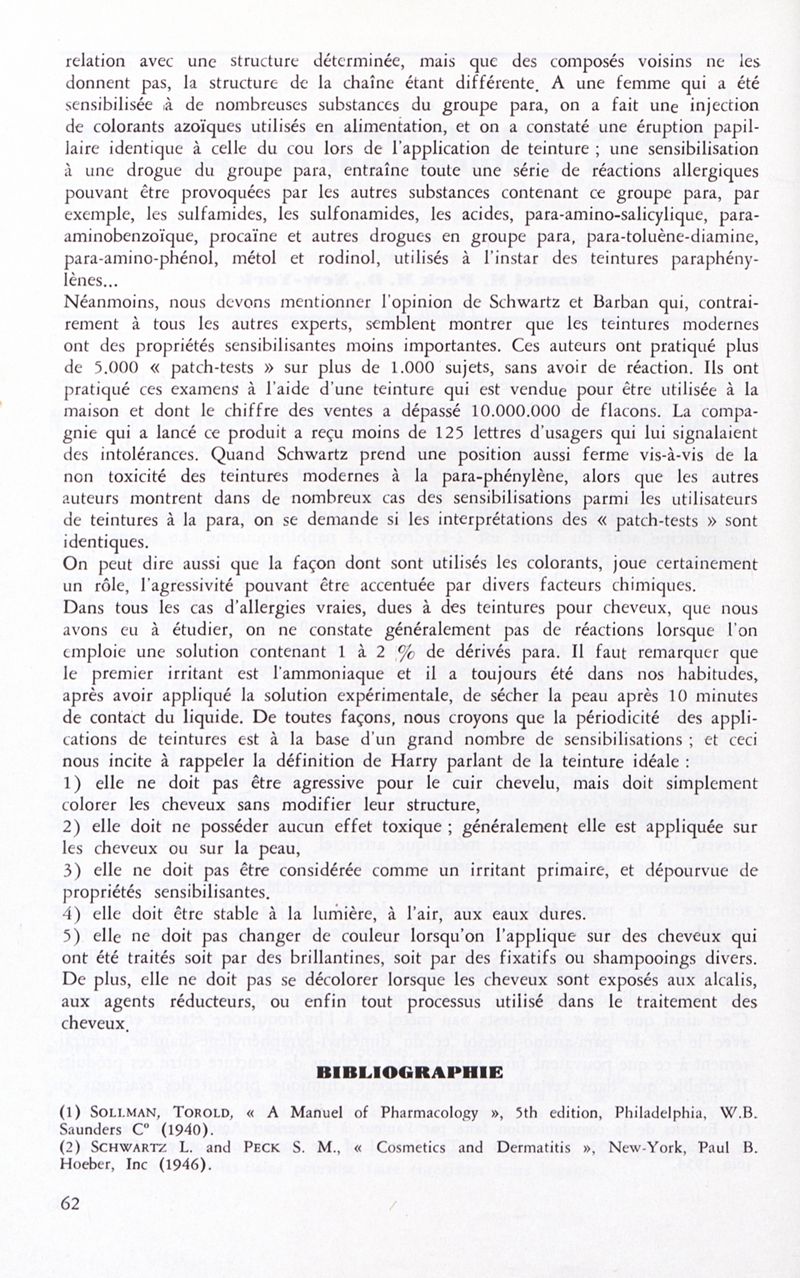 relation avec une structure déterminée, mais que des composés voisins ne les donnent pas, la structure de la chaîne étant différente. A une femme qui a été sensibilisée à de nombreuses substances du groupe para, on a fait une injection de colorants azoïques utilisés en alimentation, et on a constaté une éruption papillaire identique à celle du cou lors de l'application de teinture ; une sensibilisation à une drogue du groupe para, entraîne toute une série de réactions allergiques pouvant être provoquées par les autres substances contenant ce groupe para, par exemple, les sulfamides, les sulfonamides, les acides, para-amino-salicylique, para-aminobenzoïque, procaïne et autres drogues en groupe para, para-toluène-diamine, para-amino-phénol, métol et rodinol, utilisés à l'instar des teintures paraphénylènes...
Néanmoins, nous devons mentionner l'opinion de Schwartz et Barban qui, contrairement à tous les autres experts, semblent montrer que les teintures modernes ont des propriétés sensibilisantes moins importantes. Ces auteurs ont pratiqué plus de 5.000 « patch-tests » sur plus de 1.000 sujets, sans avoir de réaction. Ils ont pratiqué ces examens à l'aide d'une teinture qui est vendue pour être utilisée à la maison et dont le chiffre des ventes a dépassé 10.000.000 de flacons. La compagnie qui a lancé ce produit a reçu moins de 125 lettres d'usagers qui lui signalaient des intolérances. Quand Schwartz prend une position aussi ferme vis-à-vis de la non toxicité des teintures modernes à la para-phénylène, alors que les autres auteurs montrent dans de nombreux cas des sensibilisations parmi les utilisateurs de teintures à la para, on se demande si les interprétations des « patch-tests » sont identiques.
On peut dire aussi que la façon dont sont utilisés les colorants, joue certainement un rôle, l'agressivité pouvant être accentuée par divers facteurs chimiques.
Dans tous les cas d'allergies vraies, dues à des teintures pour cheveux, que nous avons eu à étudier, on ne constate généralement pas de réactions lorsque l'on emploie une solution contenant 1 à 2 % de dérivés para. Il faut remarquer que le premier irritant est l'ammoniaque et il a toujours été dans nos habitudes, après avoir appliqué la solution expérimentale, de sécher la peau après 10 minutes de contact du liquide. De toutes façons, nous croyons que la périodicité des applications de teintures est à la base d'un grand nombre de sensibilisations ; et ceci nous incite à rappeler la définition de Harry parlant de la teinture idéale :
1) elle ne doit pas être agressive pour le cuir chevelu, mais doit simplement colorer les cheveux sans modifier leur structure,
2) elle doit ne posséder aucun effet toxique ; généralement elle est appliquée sur les cheveux ou sur la peau,
3) elle ne doit pas être considérée comme un irritant primaire, et dépourvue de propriétés sensibilisantes.
4) elle doit être stable à la lumière, à l'air, aux eaux dures.
5) elle ne doit pas changer de couleur lorsqu'on l'applique sur des cheveux qui ont été traités soit par des brillantines, soit par des fixatifs ou shampooings divers. De plus, elle ne doit pas se décolorer lorsque les cheveux sont exposés aux alcalis, aux agents réducteurs, ou enfin tout processus utilisé dans le traitement des cheveux.

BIBLIOGRAPHIE

(1) SOLLMAN, TOROLD, « A Manuel of Pharmacology », 5th edition, Philadelphia, W.B. Saunders C° (1940).
(2) SCHWARTZ L. and PECK S. M., « Cosmetics and Dermatitis », New-York, Paul B. Hoeber, Inc (1946).

62